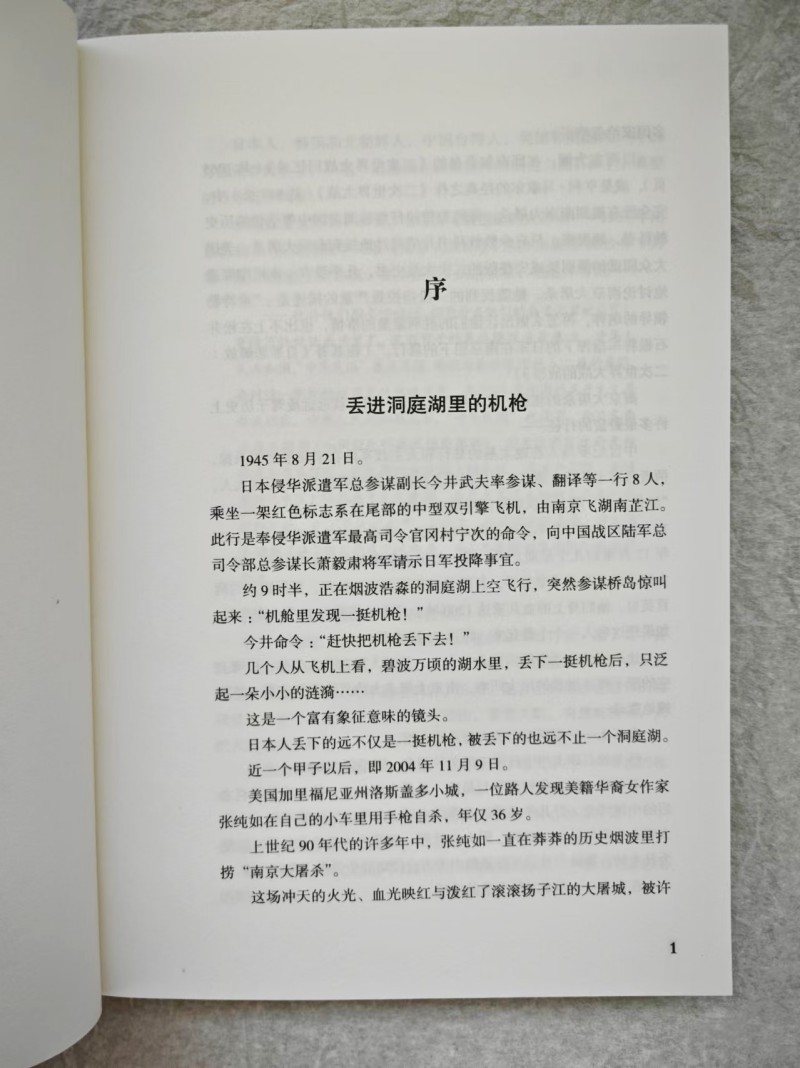 序

丢进洞庭湖里的机枪

1945年8月21日。

日本侵华派遣军总参谋副长今井武夫率参谋、翻译等一行8人，乘坐一架红色标志系在尾部的中型双引擎飞机，由南京飞湖南芷江。此行是奉侵华派遣军最高司令官冈村宁次的命令，向中国战区陆军总司令部总参谋长萧毅肃将军请示日军投降事宜。

约9时半，正在烟波浩淼的洞庭湖上空飞行，突然参谋桥岛惊叫起来："机舱里发现一挺机枪！"

今井命令："赶快把机枪丢下去！"

几个人从飞机上看，碧波万顷的湖水里，丢下一挺机枪后，只泛起一朵小小的涟漪……

这是一个富有象征意味的镜头。

日本人丢下的远不仅是一挺机枪，被丢下的也远不止一个洞庭湖。

近一个甲子以后，即2004年11月9日。

美国加里福尼亚州洛斯盖多小城，一位路人发现美籍华裔女作家张纯如在自己的小车里用手枪自杀，年仅36岁。

上世纪90年代的许多年中，张纯如一直在莽莽的历史烟波里打捞"南京大屠杀"。

这场冲天的火光、血光映红与泼红了滚滚扬子江的大屠城，被许

1